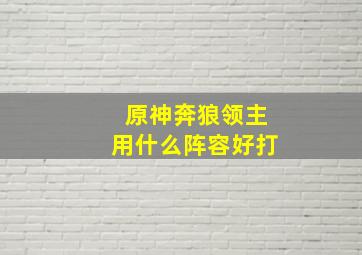 原神奔狼领主
用什么阵容好打